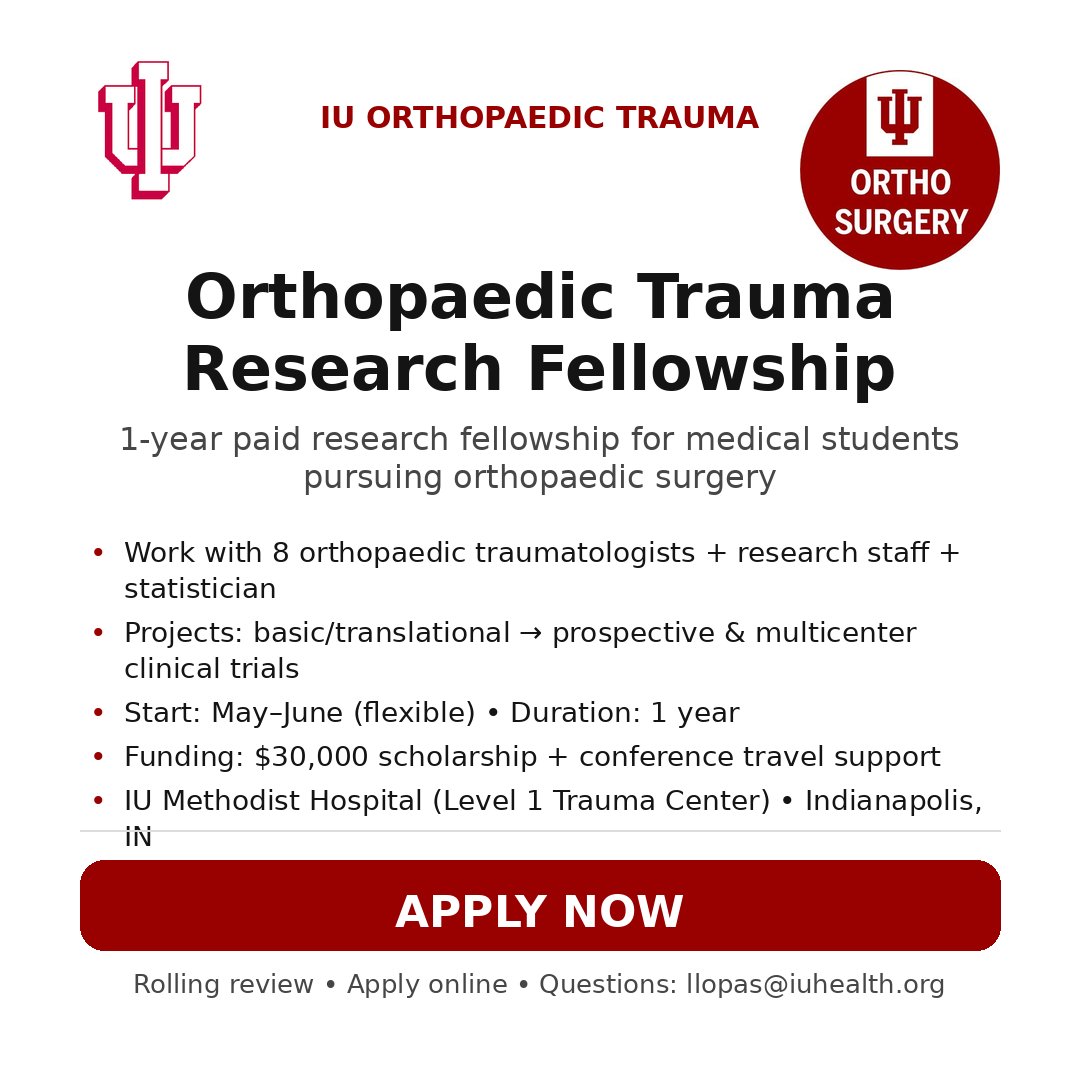 IU ORTHOPAEDIC TRAUMA

ORTHO SURGERY

Orthopaedic Trauma Research Fellowship

1-year paid research fellowship for medical students pursuing orthopaedic surgery

• Work with 8 orthopaedic traumatologists + research staff + statistician
• Projects: basic/translational → prospective & multicenter clinical trials
• Start: May–June (flexible) • Duration: 1 year
• Funding: $30,000 scholarship + conference travel support
• IU Methodist Hospital (Level 1 Trauma Center) • Indianapolis, IN

APPLY NOW

Rolling review • Apply online • Questions: llopas@iuhealth.org